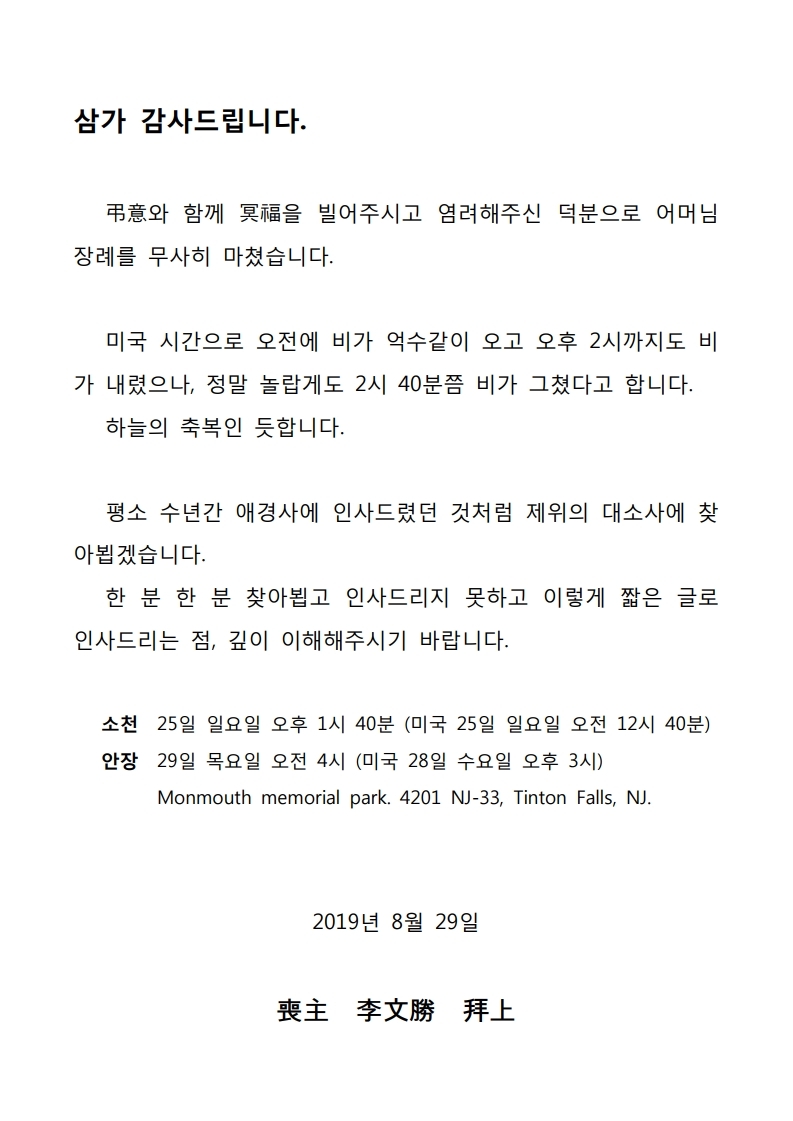 삼가 감사드립니다.

弔意와 함께 冥福을 빌어주시고 염려해주신 덕분으로 어머님 장례를 무사히 마쳤습니다.

미국 시간으로 오전에 비가 억수같이 오고 오후 2시까지도 비가 내렸으나, 정말 놀랍게도 2시 40분쯤 비가 그쳤다고 합니다.
하늘의 축복인 듯합니다.

평소 수년간 애경사에 인사드렸던 것처럼 제위의 대소사에 찾아뵙겠습니다.
한 분 한 분 찾아뵙고 인사드리지 못하고 이렇게 짧은 글로 인사드리는 점, 깊이 이해해주시기 바랍니다.

소천 25일 일요일 오후 1시 40분 (미국 25일 일요일 오전 12시 40분)
안장 29일 목요일 오전 4시 (미국 28일 수요일 오후 3시)
Monmouth memorial park. 4201 NJ-33, Tinton Falls, NJ.

2019년 8월 29일

喪主 李文勝 拜上